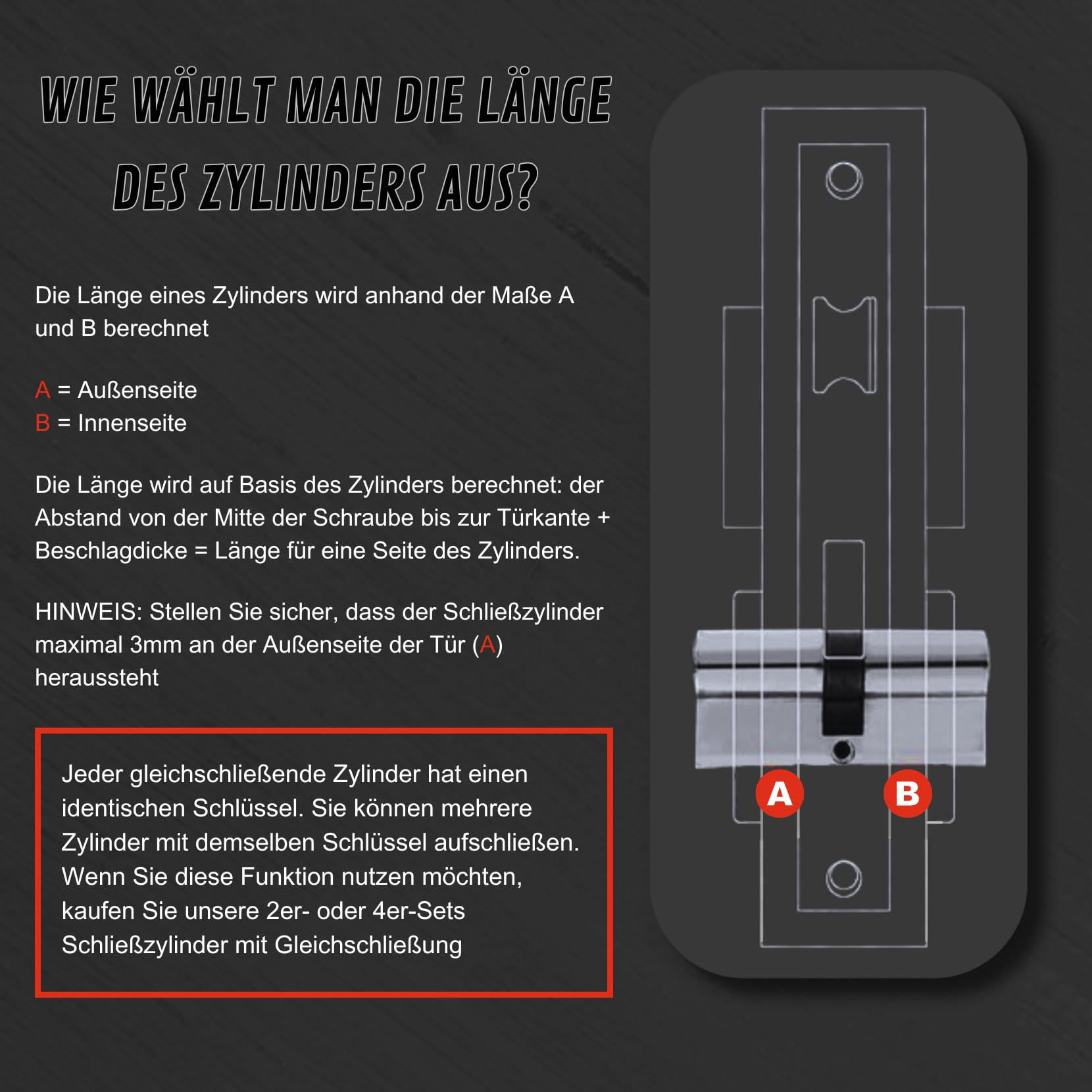 WIE WÄHLT MAN DIE LÄNGE DES ZYLINDERS AUS?

Die Länge eines Zylinders wird anhand der Maße A und B berechnet

A = Außenseite
B = Innenseite

Die Länge wird auf Basis des Zylinders berechnet: der Abstand von der Mitte der Schraube bis zur Türkante + Beschlagdicke = Länge für eine Seite des Zylinders.

HINWEIS: Stellen Sie sicher, dass der Schließzylinder maximal 3mm an der Außenseite der Tür (A) heraussteht

Jeder gleichschließende Zylinder hat einen identischen Schlüssel. Sie können mehrere Zylinder mit demselben Schlüssel aufschließen. Wenn Sie diese Funktion nutzen möchten, kaufen Sie unsere 2er- oder 4er-Sets Schließzylinder mit Gleichschließung

A

B